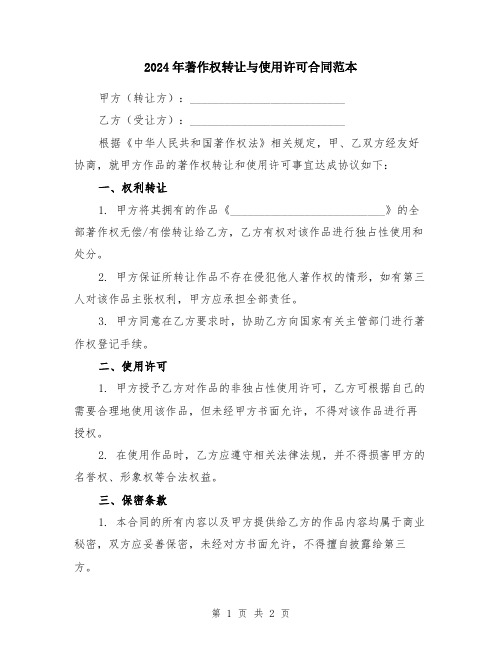 2024年著作权转让与使用许可合同范本

甲方（转让方）：____________________________

乙方（受让方）：____________________________

根据《中华人民共和国著作权法》相关规定，甲、乙双方经友好协商，就甲方作品的著作权转让和使用许可事宜达成协议如下：

一、权利转让

1. 甲方将其拥有的作品《____________________________》的全部著作权无偿/有偿转让给乙方，乙方有权对该作品进行独占性使用和处分。

2. 甲方保证所转让作品不存在侵犯他人著作权的情形，如有第三人对该作品主张权利，甲方应承担全部责任。

3. 甲方同意在乙方要求时，协助乙方向国家有关主管部门进行著作权登记手续。

二、使用许可

1. 甲方授予乙方对作品的非独占性使用许可，乙方可根据自己的需要合理地使用该作品，但未经甲方书面允许，不得对该作品进行再授权。

2. 在使用作品时，乙方应遵守相关法律法规，并不得损害甲方的名誉权、形象权等合法权益。

三、保密条款

1. 本合同的所有内容以及甲方提供给乙方的作品内容均属于商业秘密，双方应妥善保密，未经对方书面允许，不得擅自披露给第三方。

第 1 页 共 2 页